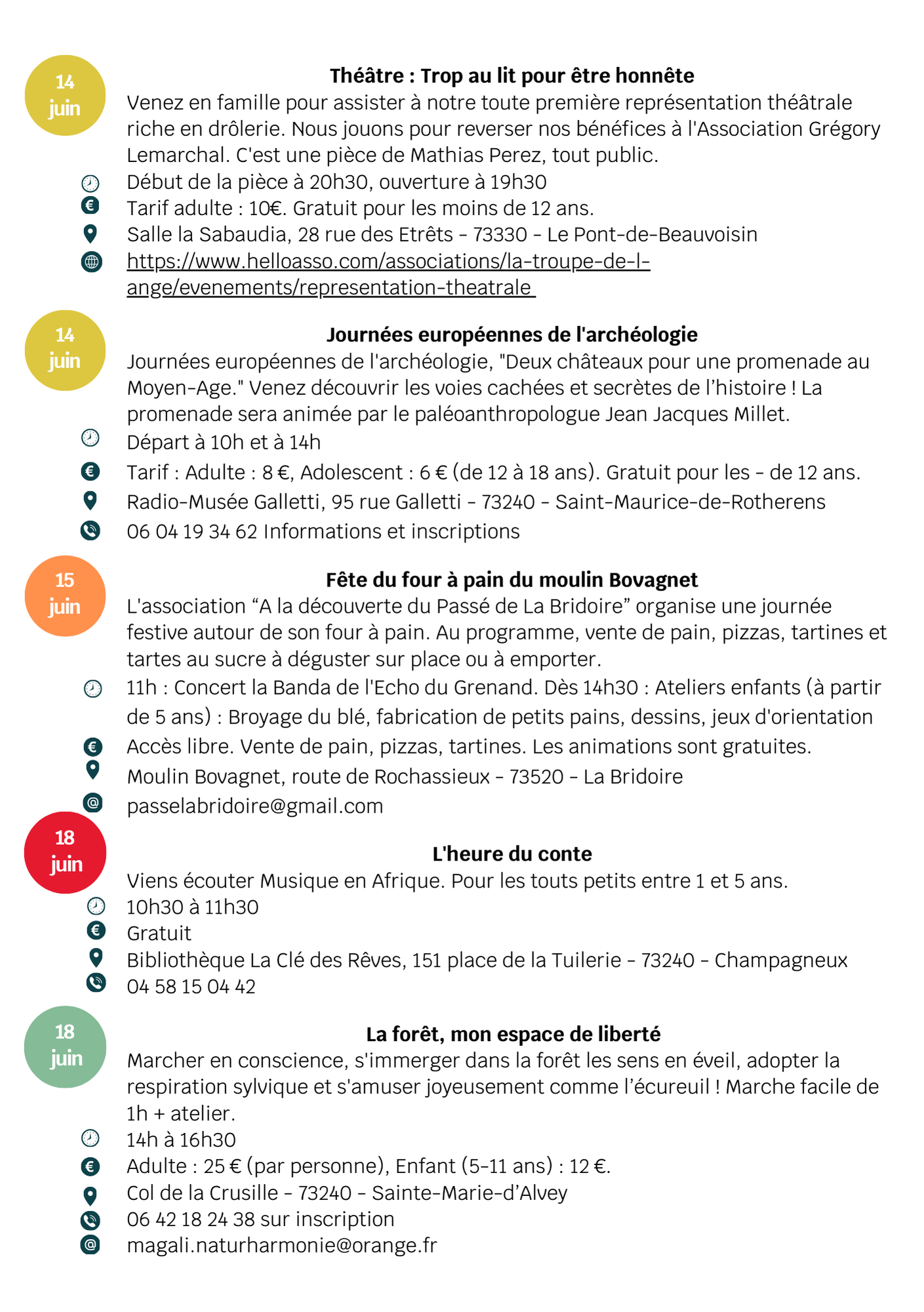 14 juin

Théâtre : Trop au lit pour être honnête

Venez en famille pour assister à notre toute première représentation théâtrale riche en drôlerie. Nous jouons pour reverser nos bénéfices à l'Association Grégory Lemarchal. C'est une pièce de Mathias Perez, tout public.

Début de la pièce à 20h30, ouverture à 19h30

Tarif adulte : 10€. Gratuit pour les moins de 12 ans.

Salle la Sabaudia, 28 rue des Etrêts - 73330 - Le Pont-de-Beauvoisin

https://www.helloasso.com/associations/la-troupe-de-l-ange/evenements/representation-theatrale

14 juin

Journées européennes de l'archéologie

Journées européennes de l'archéologie, "Deux châteaux pour une promenade au Moyen-Age." Venez découvrir les voies cachées et secrètes de l'histoire ! La promenade sera animée par le paléoanthropologue Jean Jacques Millet.

Départ à 10h et à 14h

Tarif : Adulte : 8 €, Adolescent : 6 € (de 12 à 18 ans). Gratuit pour les - de 12 ans.

Radio-Musée Galletti, 95 rue Galletti - 73240 - Saint-Maurice-de-Rotherens

06 04 19 34 62 Informations et inscriptions

15 juin

Fête du four à pain du moulin Bovagnet

L'association “A la découverte du Passé de La Bridoire” organise une journée festive autour de son four à pain. Au programme, vente de pain, pizzas, tartines et tartes au sucre à déguster sur place ou à emporter.

11h : Concert la Banda de l'Echo du Grenand. Dès 14h30 : Ateliers enfants (à partir de 5 ans) : Broyage du blé, fabrication de petits pains, dessins, jeux d'orientation

Accès libre. Vente de pain, pizzas, tartines. Les animations sont gratuites.

Moulin Bovagnet, route de Rochassieux - 73520 - La Bridoire

passelabridoire@gmail.com

18 juin

L'heure du conte

Viens écouter Musique en Afrique. Pour les touts petits entre 1 et 5 ans.

10h30 à 11h30

Gratuit

Bibliothèque La Clé des Rêves, 151 place de la Tuilerie - 73240 - Champagneux

04 58 15 04 42

18 juin

La forêt, mon espace de liberté

Marcher en conscience, s'immerger dans la forêt les sens en éveil, adopter la respiration sylvique et s'amuser joyeusement comme l'écureuil ! Marche facile de 1h + atelier.

14h à 16h30

Adulte : 25 € (par personne), Enfant (5-11 ans) : 12 €.

Col de la Crusille - 73240 - Sainte-Marie-d'Alvey

06 42 18 24 38 sur inscription

magali.naturharmonie@orange.fr